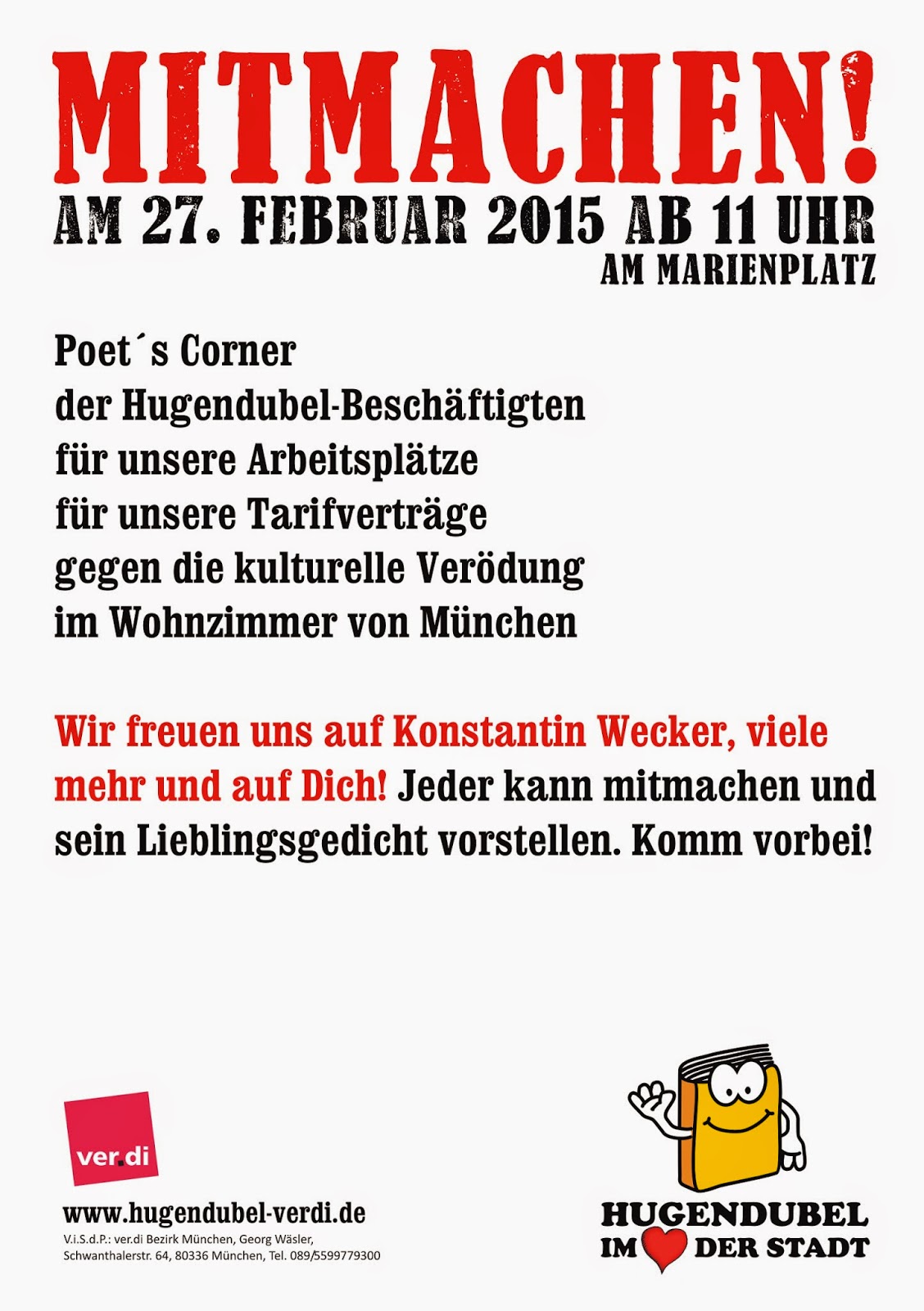 MITMACHEN!

AM 27. FEBRUAR 2015 AB 11 UHR
AM MARIENPLATZ

Poet´s Corner
der Hugendubel-Beschäftigten
für unsere Arbeitsplätze
für unsere Tarifverträge
gegen die kulturelle Verödung
im Wohnzimmer von München

Wir freuen uns auf Konstantin Wecker, viele mehr und auf Dich! Jeder kann mitmachen und sein Lieblingsgedicht vorstellen. Komm vorbei!

ver.di

www.hugendubel-verdi.de
V.i.S.d.P.: ver.di Bezirk München, Georg Wäsler,
Schwanthalerstr. 64, 80336 München, Tel. 089/5599779300

HUGENDUBEL
IM DER STADT